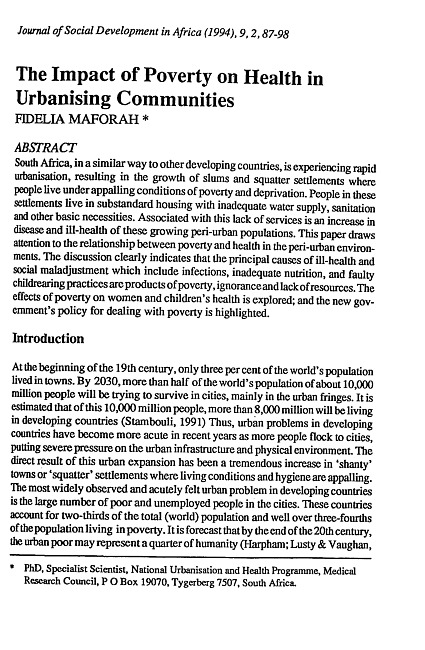 Journal of Social Development in Africa (1994), 9, 2, 87-98

The Impact of Poverty on Health in Urbanising Communities
FIDELIA MAFORAH *

ABSTRACT
South Africa, in a similar way to other developing countries, is experiencing rapid urbanisation, resulting in the growth of slums and squatter settlements where people live under appalling conditions of poverty and deprivation. People in these settlements live in substandard housing with inadequate water supply, sanitation and other basic necessities. Associated with this lack of services is an increase in disease and ill-health of these growing peri-urban populations. This paper draws attention to the relationship between poverty and health in the peri-urban environments. The discussion clearly indicates that the principal causes of ill-health and social maladjustment which include infections, inadequate nutrition, and faulty childrearing practices are products of poverty, ignorance and lack of resources. The effects of poverty on women and children's health is explored; and the new government's policy for dealing with poverty is highlighted.

Introduction

At the beginning of the 19th century, only three per cent of the world's population lived in towns. By 2030, more than half of the world's population of about 10,000 million people will be trying to survive in cities, mainly in the urban fringes. It is estimated that of this 10,000 million people, more than 8,000 million will be living in developing countries (Stambouli, 1991) Thus, urban problems in developing countries have become more acute in recent years as more people flock to cities, putting severe pressure on the urban infrastructure and physical environment. The direct result of this urban expansion has been a tremendous increase in 'shanty' towns or 'squatter' settlements where living conditions and hygiene are appalling. The most widely observed and acutely felt urban problem in developing countries is the large number of poor and unemployed people in the cities. These countries account for two-thirds of the total (world) population and well over three-fourths of the population living in poverty. It is forecast that by the end of the 20th century, the urban poor may represent a quarter of humanity (Harpham; Lusty & Vaughan,

* PhD, Specialist Scientist, National Urbanisation and Health Programme, Medical Research Council, P O Box 19070, Tygerberg 7507, South Africa.